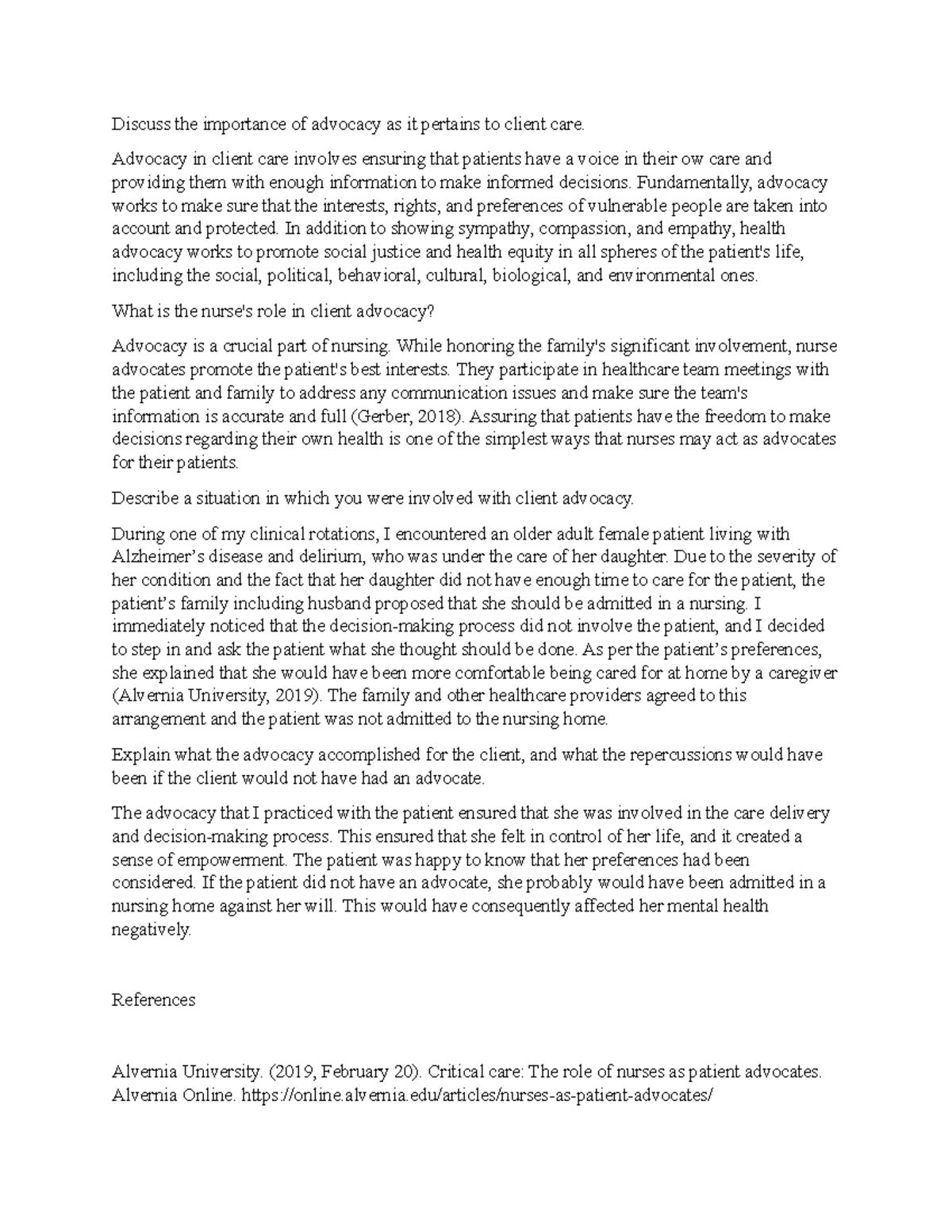 Discuss the importance of advocacy as it pertains to client care.

Advocacy in client care involves ensuring that patients have a voice in their ow care and providing them with enough information to make informed decisions. Fundamentally, advocacy works to make sure that the interests, rights, and preferences of vulnerable people are taken into account and protected. In addition to showing sympathy, compassion, and empathy, health advocacy works to promote social justice and health equity in all spheres of the patient's life, including the social, political, behavioral, cultural, biological, and environmental ones.

What is the nurse's role in client advocacy?

Advocacy is a crucial part of nursing. While honoring the family's significant involvement, nurse advocates promote the patient's best interests. They participate in healthcare team meetings with the patient and family to address any communication issues and make sure the team's information is accurate and full (Gerber, 2018). Assuring that patients have the freedom to make decisions regarding their own health is one of the simplest ways that nurses may act as advocates for their patients.

Describe a situation in which you were involved with client advocacy.

During one of my clinical rotations, I encountered an older adult female patient living with Alzheimer's disease and delirium, who was under the care of her daughter. Due to the severity of her condition and the fact that her daughter did not have enough time to care for the patient, the patient's family including husband proposed that she should be admitted in a nursing. I immediately noticed that the decision-making process did not involve the patient, and I decided to step in and ask the patient what she thought should be done. As per the patient's preferences, she explained that she would have been more comfortable being cared for at home by a caregiver (Alvernia University, 2019). The family and other healthcare providers agreed to this arrangement and the patient was not admitted to the nursing home.

Explain what the advocacy accomplished for the client, and what the repercussions would have been if the client would not have had an advocate.

The advocacy that I practiced with the patient ensured that she was involved in the care delivery and decision-making process. This ensured that she felt in control of her life, and it created a sense of empowerment. The patient was happy to know that her preferences had been considered. If the patient did not have an advocate, she probably would have been admitted in a nursing home against her will. This would have consequently affected her mental health negatively.

References

Alvernia University. (2019, February 20). Critical care: The role of nurses as patient advocates. Alvernia Online. https://online.alvernia.edu/articles/nurses-as-patient-advocates/